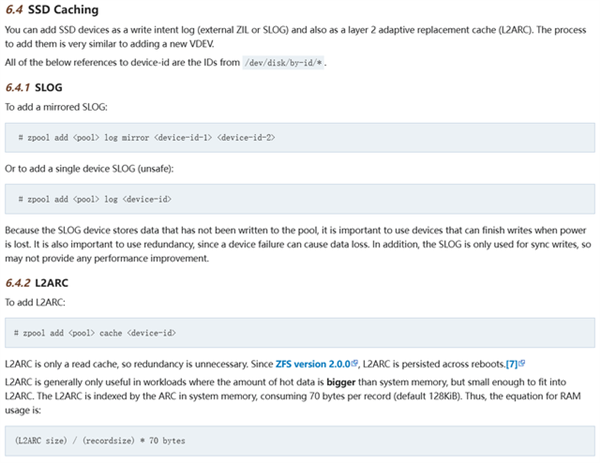 6.4 SSD Caching

You can add SSD devices as a write intent log (external ZIL or SLOG) and also as a layer 2 adaptive replacement cache (L2ARC). The process to add them is very similar to adding a new VDEV.

All of the below references to device-id are the IDs from /dev/disk/by-id/*.

6.4.1 SLOG

To add a mirrored SLOG:

# zpool add <pool> log mirror <device-id-1> <device-id-2>

Or to add a single device SLOG (unsafe):

# zpool add <pool> log <device-id>

Because the SLOG device stores data that has not been written to the pool, it is important to use devices that can finish writes when power is lost. It is also important to use redundancy, since a device failure can cause data loss. In addition, the SLOG is only used for sync writes, so may not provide any performance improvement.

6.4.2 L2ARC

To add L2ARC:

# zpool add <pool> cache <device-id>

L2ARC is only a read cache, so redundancy is unnecessary. Since ZFS version 2.0.0, L2ARC is persisted across reboots.[7]

L2ARC is generally only useful in workloads where the amount of hot data is bigger than system memory, but small enough to fit into L2ARC. The L2ARC is indexed by the ARC in system memory, consuming 70 bytes per record (default 128KiB). Thus, the equation for RAM usage is:

(L2ARC size) / (recordsize) * 70 bytes